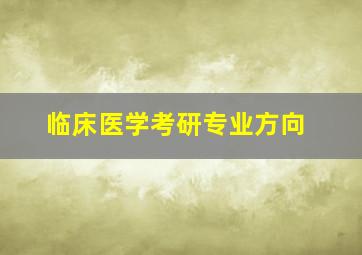 临床医学考研专业方向